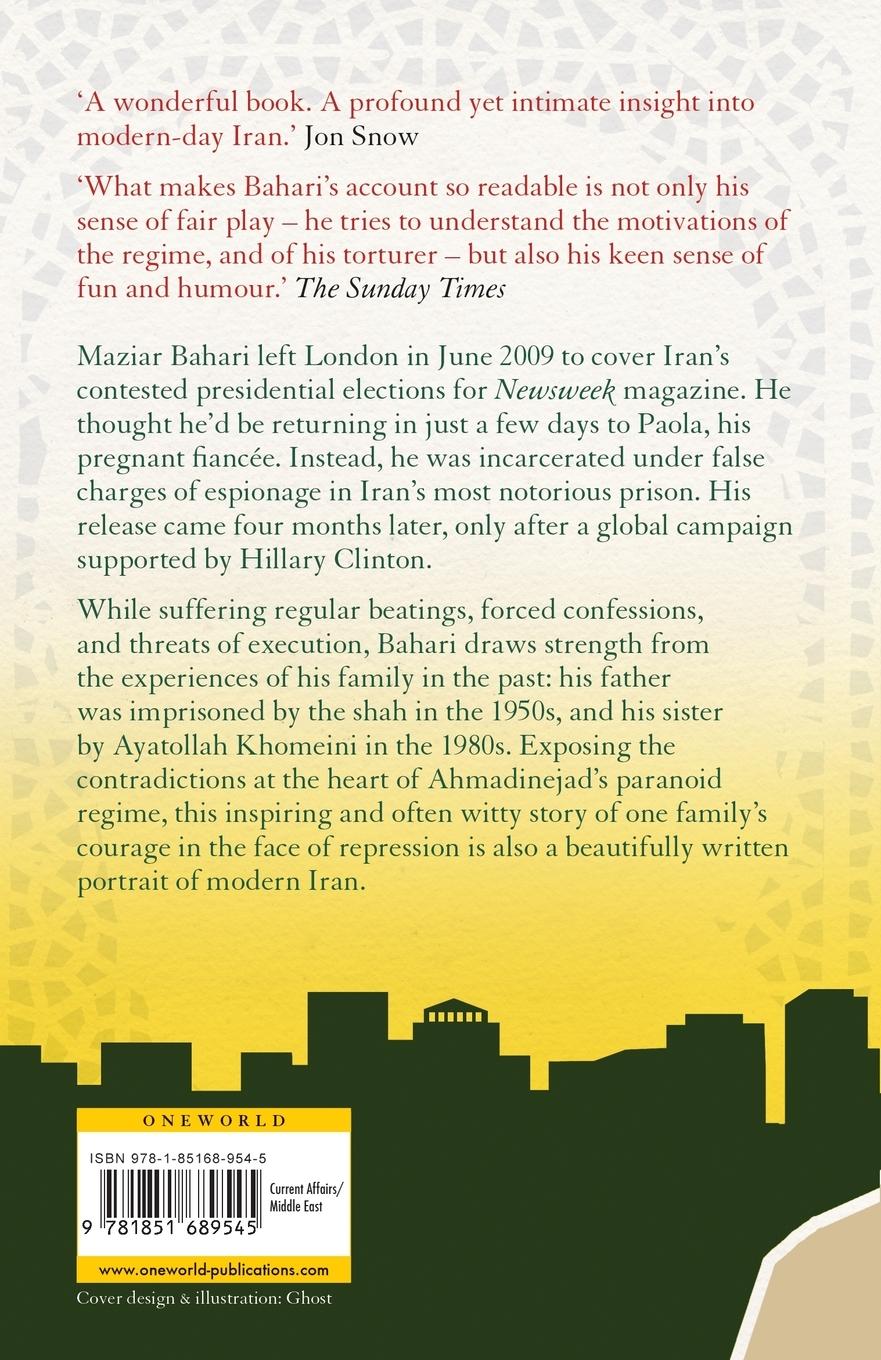 'A wonderful book. A profound yet intimate insight into modern-day Iran.' Jon Snow

'What makes Bahari's account so readable is not only his sense of fair play – he tries to understand the motivations of the regime, and of his torturer – but also his keen sense of fun and humour.' The Sunday Times

Maziar Bahari left London in June 2009 to cover Iran's contested presidential elections for Newsweek magazine. He thought he'd be returning in just a few days to Paola, his pregnant fiancée. Instead, he was incarcerated under false charges of espionage in Iran's most notorious prison. His release came four months later, only after a global campaign supported by Hillary Clinton.

While suffering regular beatings, forced confessions, and threats of execution, Bahari draws strength from the experiences of his family in the past: his father was imprisoned by the shah in the 1950s, and his sister by Ayatollah Khomeini in the 1980s. Exposing the contradictions at the heart of Ahmadinejad's paranoid regime, this inspiring and often witty story of one family's courage in the face of repression is also a beautifully written portrait of modern Iran.

ONEWORLD

ISBN 978-1-85168-954-5

Current Affairs/ Middle East

9 781851 689545

www.oneworld-publications.com

Cover design & illustration: Ghost